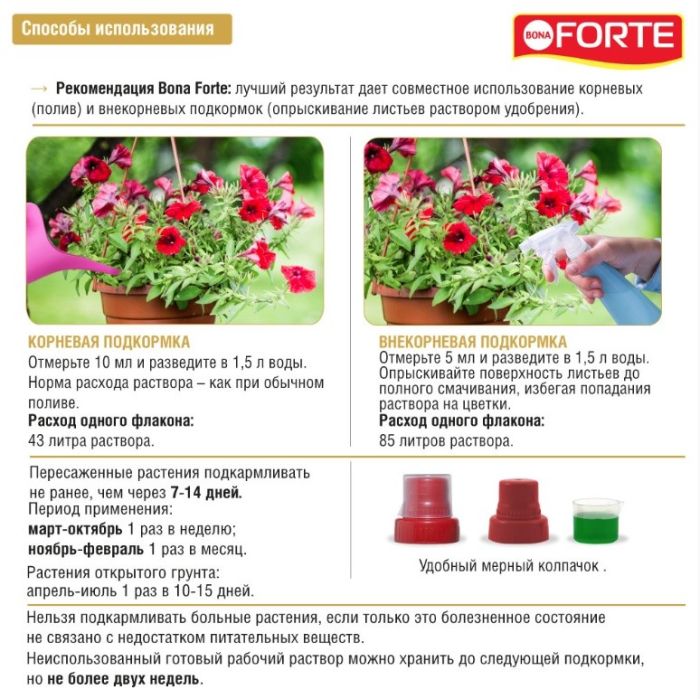 Способы использования

BONA FORTE

→ Рекомендация Bona Forte: лучший результат дает совместное использование корневых (полив) и внекорневых подкормок (опрыскивание листьев раствором удобрения).

КОРНЕВАЯ ПОДКОРМКА
Отмерьте 10 мл и разведите в 1,5 л воды.
Норма расхода раствора – как при обычном поливе.
Расход одного флакона:
43 литра раствора.

ВНЕКОРНЕВАЯ ПОДКОРМКА
Отмерьте 5 мл и разведите в 1,5 л воды.
Опрыскивайте поверхность листьев до полного смачивания, избегая попадания раствора на цветки.
Расход одного флакона:
85 литров раствора.

Пересаженные растения подкармливать не ранее, чем через 7-14 дней.
Период применения:
март-октябрь 1 раз в неделю;
ноябрь-февраль 1 раз в месяц.
Растения открытого грунта:
апрель-июль 1 раз в 10-15 дней.

Удобный мерный колпачок .

Нельзя подкармливать больные растения, если только это болезненное состояние не связано с недостатком питательных веществ.
Неиспользованный готовый рабочий раствор можно хранить до следующей подкормки, но не более двух недель.